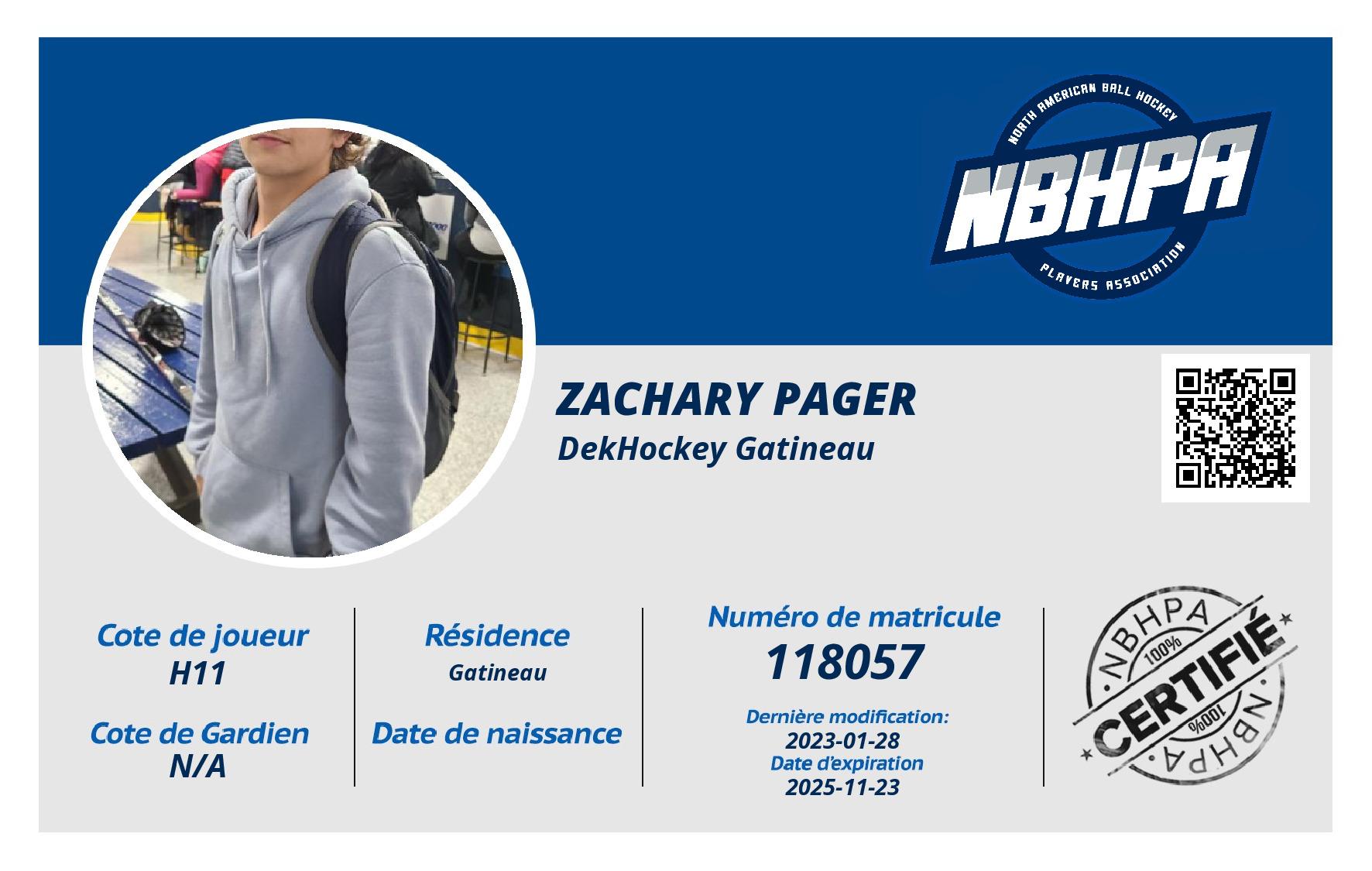 NORTH AMERICAN BALL HOCKEY
NBHPA
PLAYERS ASSOCIATION

ZACHARY PAGER
DekHockey Gatineau

Cote de joueur
H11

Cote de Gardien
N/A

Résidence
Gatineau

Date de naissance

Numéro de matricule
118057

Dernière modification:
2023-01-28
Date d'expiration
2025-11-23

NBHPA
100%
CERTIFIÉ
100%
NBHPA